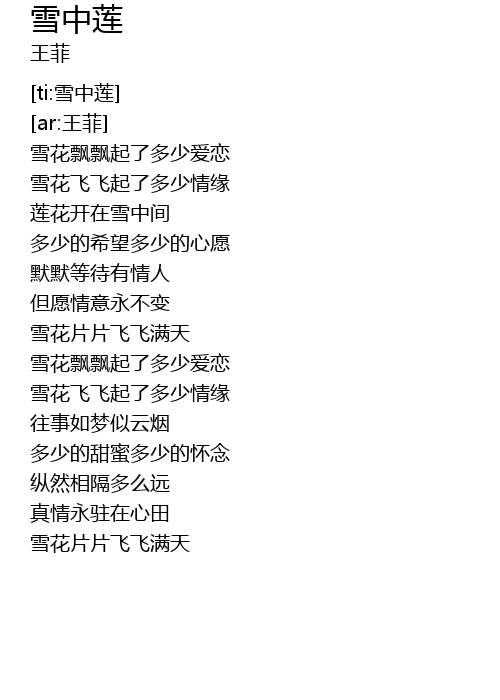 雪中莲

王菲

[ti:雪中莲]
[ar:王菲]
雪花飘飘起了多少爱恋
雪花飞飞起了多少情缘
莲花开在雪中间
多少的希望多少的心愿
默默等待有情人
但愿情意永不变
雪花片片飞飞满天
雪花飘飘起了多少爱恋
雪花飞飞起了多少情缘
往事如梦似云烟
多少的甜蜜多少的怀念
纵然相隔多么远
真情永驻在心田
雪花片片飞飞满天